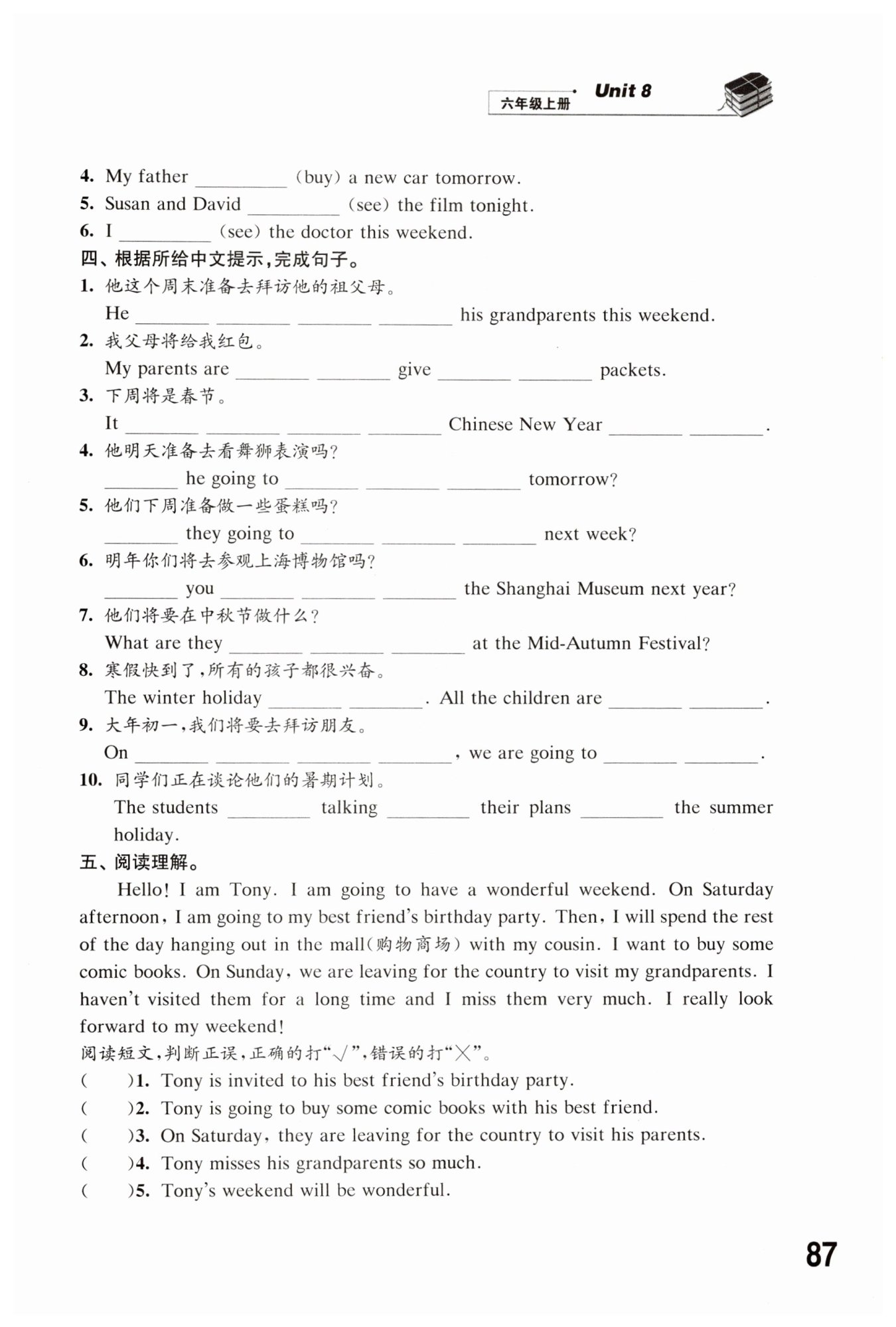 六年级上册 Unit 8

4. My father ________ (buy) a new car tomorrow.
5. Susan and David ________ (see) the film tonight.
6. I ________ (see) the doctor this weekend.

四、根据所给中文提示，完成句子。

1. 他这个周末准备去拜访他的祖父母。
He ________ ________ ________ ________ his grandparents this weekend.
2. 我父母将给我红包。
My parents are ________ ________ give ________ ________ packets.
3. 下周将是春节。
It ________ ________ ________ ________ Chinese New Year ________ ________.
4. 他明天准备去看舞狮表演吗？
________ he going to ________ ________ ________ tomorrow?
5. 他们下周准备做一些蛋糕吗？
________ they going to ________ ________ ________ next week?
6. 明年你们将去参观上海博物馆吗？
________ you ________ ________ ________ the Shanghai Museum next year?
7. 他们将要在中秋节做什么？
What are they ________ ________ ________ at the Mid-Autumn Festival?
8. 寒假快到了，所有的孩子都很兴奋。
The winter holiday ________ ________. All the children are ________ ________.
9. 大年初一，我们将要去拜访朋友。
On ________ ________ ________ ________, we are going to ________ ________.
10. 同学们正在谈论他们的暑期计划。
The students ________ talking ________ their plans ________ the summer holiday.

五、阅读理解。

Hello! I am Tony. I am going to have a wonderful weekend. On Saturday afternoon, I am going to my best friend's birthday party. Then, I will spend the rest of the day hanging out in the mall(购物商场) with my cousin. I want to buy some comic books. On Sunday, we are leaving for the country to visit my grandparents. I haven't visited them for a long time and I miss them very much. I really look forward to my weekend!

阅读短文，判断正误，正确的打"√"，错误的打"×"。
(    )1. Tony is invited to his best friend's birthday party.
(    )2. Tony is going to buy some comic books with his best friend.
(    )3. On Saturday, they are leaving for the country to visit his parents.
(    )4. Tony misses his grandparents so much.
(    )5. Tony's weekend will be wonderful.

87